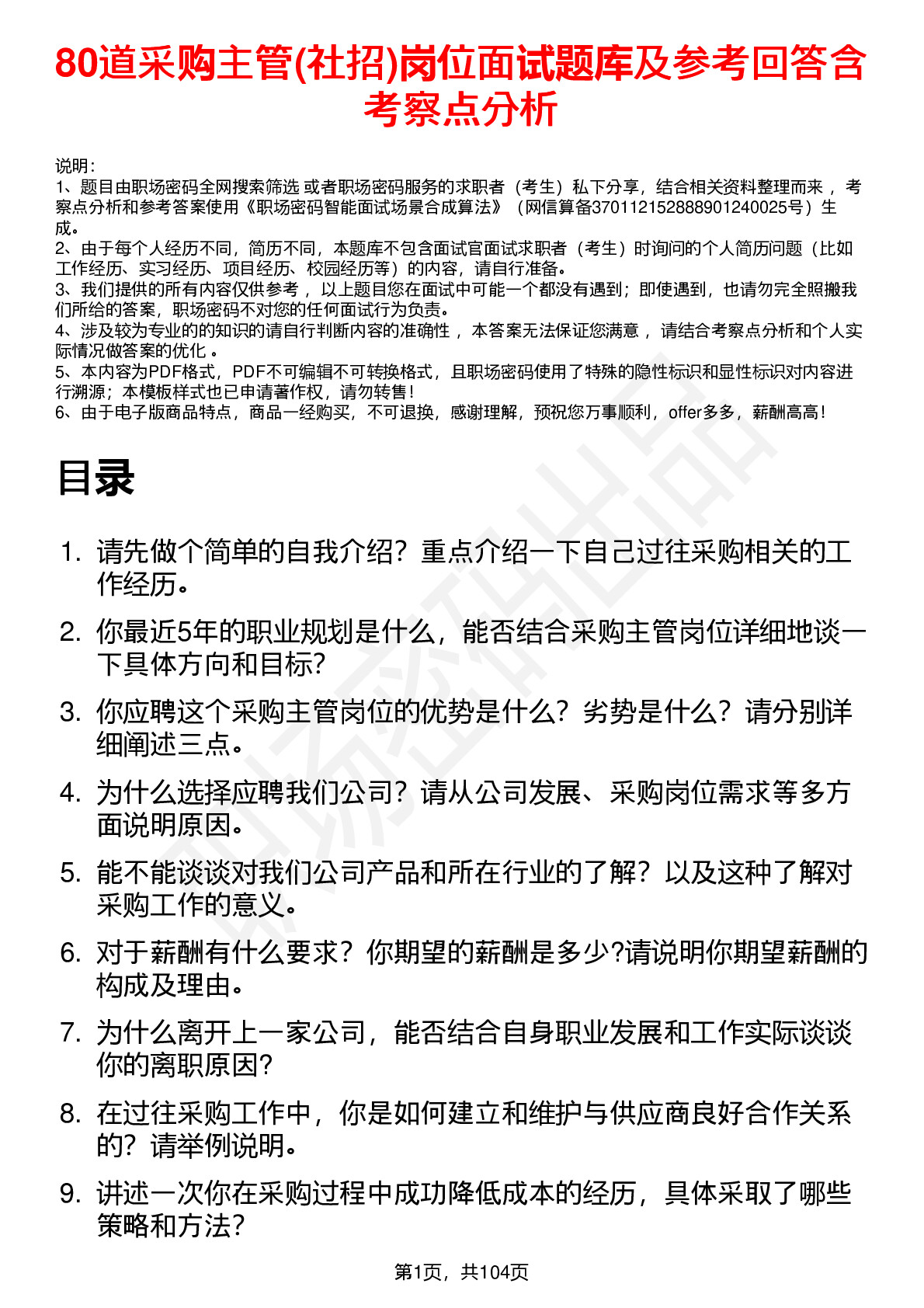 80道采购主管(社招)岗位面试题库及参考回答含考察点分析

说明：
1、题目由职场密码全网搜索筛选 或者职场密码服务的求职者（考生）私下分享，结合相关资料整理而来 ，考察点分析和参考答案使用《职场密码智能面试场景合成算法》（网信算备370112152888901240025号）生成。
2、由于每个人经历不同，简历不同，本题库不包含面试官面试求职者（考生）时询问的个人简历问题（比如工作经历、实习经历、项目经历、校园经历等）的内容，请自行准备。
3、我们提供的所有内容仅供参考 ，以上题目您在面试中可能一个都没有遇到；即使遇到，也请勿完全照搬我们所给的答案，职场密码不对您的任何面试行为负责。
4、涉及较为专业的的知识的请自行判断内容的准确性 ，本答案无法保证您满意 ，请结合考察点分析和个人实际情况做答案的优化 。
5、本内容为PDF格式，PDF不可编辑不可转换格式，且职场密码使用了特殊的隐性标识和显性标识对内容进行溯源；本模板样式也已申请著作权，请勿转售！
6、由于电子版商品特点，商品一经购买，不可退换，感谢理解，预祝您万事顺利，offer多多，薪酬高高！

目录

1. 请先做个简单的自我介绍？重点介绍一下自己过往采购相关的工作经历。
2. 你最近5年的职业规划是什么，能否结合采购主管岗位详细地谈一下具体方向和目标?
3. 你应聘这个采购主管岗位的优势是什么？劣势是什么？请分别详细阐述三点。
4. 为什么选择应聘我们公司？请从公司发展、采购岗位需求等多方面说明原因。
5. 能不能谈谈对我们公司产品和所在行业的了解？以及这种了解对采购工作的意义。
6. 对于薪酬有什么要求？你期望的薪酬是多少?请说明你期望薪酬的构成及理由。
7. 为什么离开上一家公司，能否结合自身职业发展和工作实际谈谈你的离职原因?
8. 在过往采购工作中，你是如何建立和维护与供应商良好合作关系的？请举例说明。
9. 讲述一次你在采购过程中成功降低成本的经历，具体采取了哪些策略和方法?

第1页，共104页